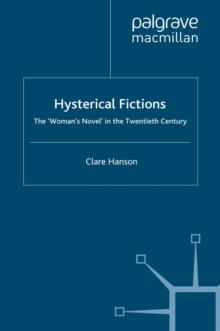 palgrave
macmillan

Hysterical Fictions

The 'Woman's Novel' in the Twentieth Century

Clare Hanson